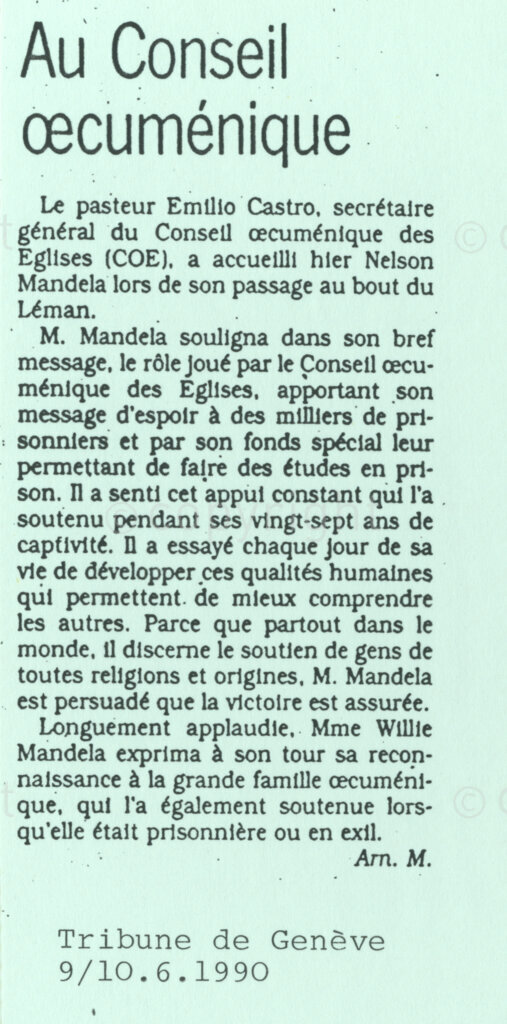 Au Conseil œcuménique

Le pasteur Emilio Castro, secrétaire général du Conseil œcuménique des Eglises (COE), a accueilli hier Nelson Mandela lors de son passage au bout du Léman.

M. Mandela souligna dans son bref message, le rôle joué par le Conseil œcuménique des Eglises, apportant son message d'espoir à des milliers de prisonniers et par son fonds spécial leur permettant de faire des études en prison. Il a senti cet appui constant qui l'a soutenu pendant ses vingt-sept ans de captivité. Il a essayé chaque jour de sa vie de développer ces qualités humaines qui permettent de mieux comprendre les autres. Parce que partout dans le monde, il discerne le soutien de gens de toutes religions et origines, M. Mandela est persuadé que la victoire est assurée.

Longuement applaudie, Mme Willie Mandela exprima à son tour sa reconnaissance à la grande famille œcuménique, qui l'a également soutenue lorsqu'elle était prisonnière ou en exil.

Arn. M.

Tribune de Genève
9/10.6.1990